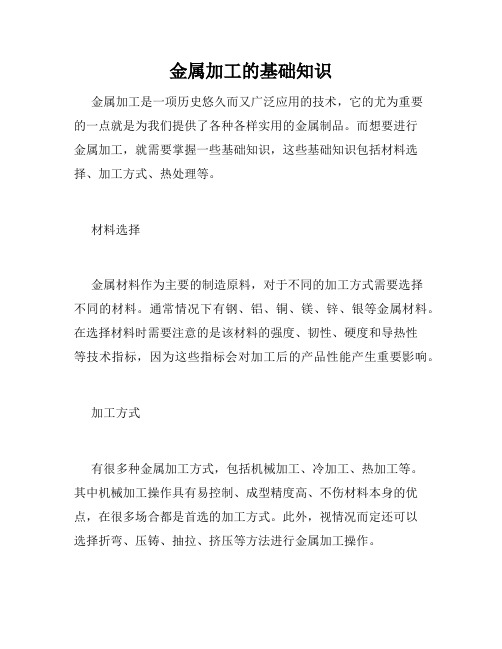 金属加工的基础知识

金属加工是一项历史悠久而又广泛应用的技术，它的尤为重要的一点就是为我们提供了各种各样实用的金属制品。而想要进行金属加工，就需要掌握一些基础知识，这些基础知识包括材料选择、加工方式、热处理等。

材料选择

金属材料作为主要的制造原料，对于不同的加工方式需要选择不同的材料。通常情况下有钢、铝、铜、镁、锌、银等金属材料。在选择材料时需要注意的是该材料的强度、韧性、硬度和导热性等技术指标，因为这些指标会对加工后的产品性能产生重要影响。

加工方式

有很多种金属加工方式，包括机械加工、冷加工、热加工等。其中机械加工操作具有易控制、成型精度高、不伤材料本身的优点，在很多场合都是首选的加工方式。此外，视情况而定还可以选择折弯、压铸、抽拉、挤压等方法进行金属加工操作。